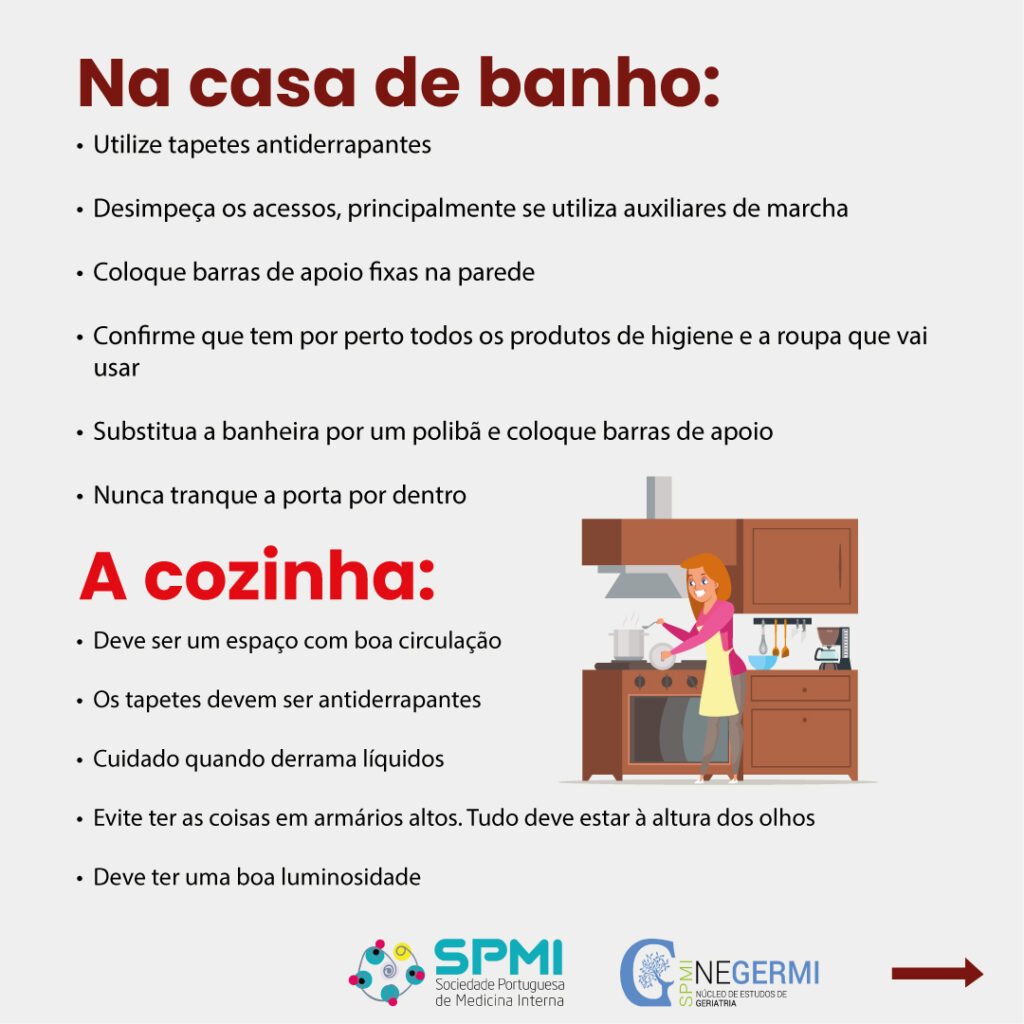 Na casa de banho:

• Utilize tapetes antiderrapantes

• Desimpeça os acessos, principalmente se utiliza auxiliares de marcha

• Coloque barras de apoio fixas na parede

• Confirme que tem por perto todos os produtos de higiene e a roupa que vai usar

• Substitua a banheira por um polibã e coloque barras de apoio

• Nunca tranque a porta por dentro

A cozinha:

• Deve ser um espaço com boa circulação

• Os tapetes devem ser antiderrapantes

• Cuidado quando derrama líquidos

• Evite ter as coisas em armários altos. Tudo deve estar à altura dos olhos

• Deve ter uma boa luminosidade

SPMI
Sociedade Portuguesa
de Medicina Interna

SPMI
NEGERMI
NÚCLEO DE ESTUDOS DE GERIATRIA